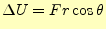 $\Delta U = Fr\cos\theta$